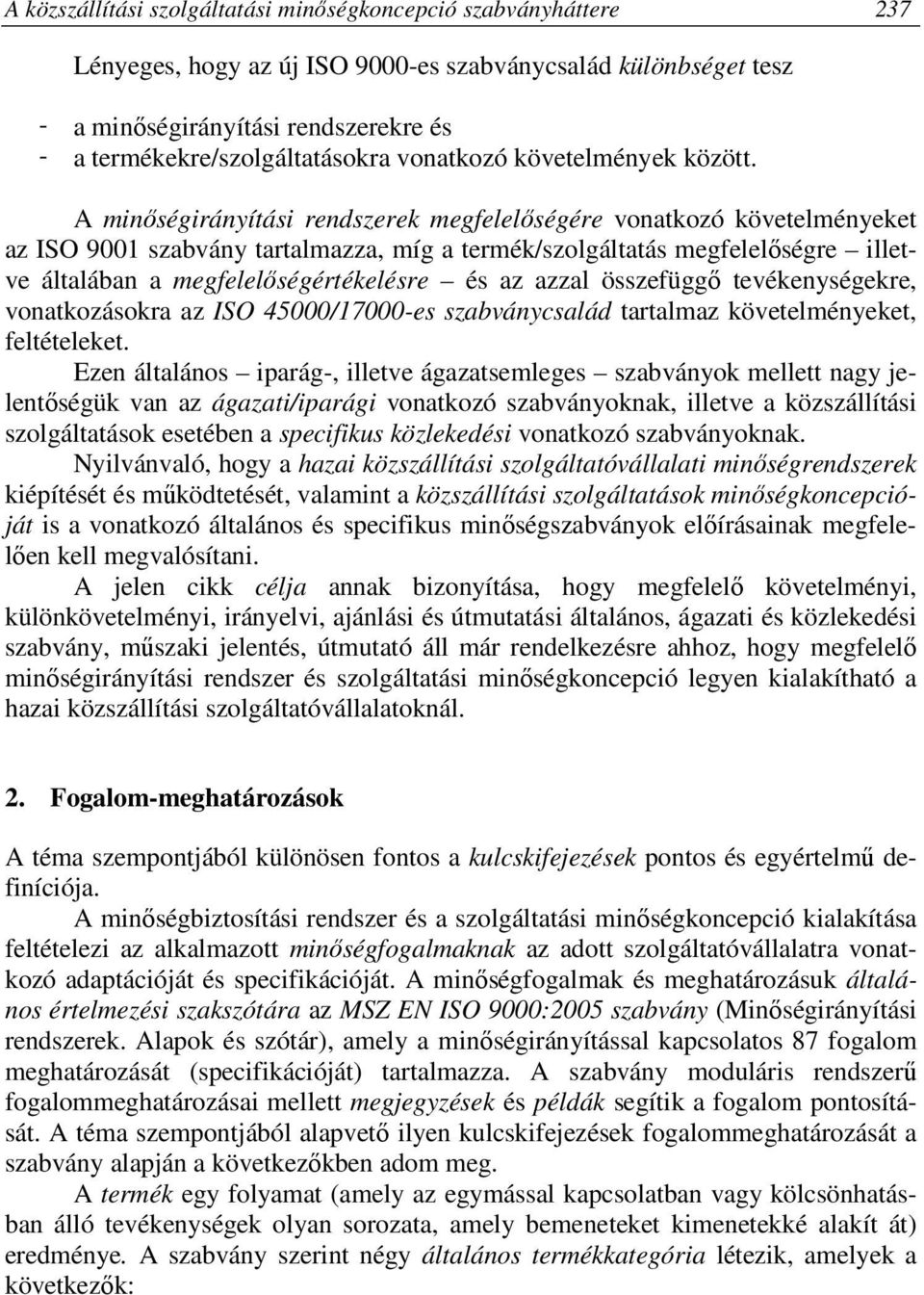 A közszállítási szolgáltatási minőségkoncepció szabványháttere 237

Lényeges, hogy az új ISO 9000-es szabványcsalád különbséget tesz

- a minőségirányítási rendszerekre és
- a termékekre/szolgáltatásokra vonatkozó követelmények között.

A minőségirányítási rendszerek megfelelőségére vonatkozó követelményeket az ISO 9001 szabvány tartalmazza, míg a termék/szolgáltatás megfelelőségre – illetve általában a megfelelőségértékelésre – és az azzal összefüggő tevékenységekre, vonatkozásokra az ISO 45000/17000-es szabványcsalád tartalmaz követelményeket, feltételeket.

Ezen általános – iparág-, illetve ágazatsemleges – szabványok mellett nagy jelentőségük van az ágazati/iparági vonatkozó szabványoknak, illetve a közszállítási szolgáltatások esetében a specifikus közlekedési vonatkozó szabványoknak.

Nyilvánvaló, hogy a hazai közszállítási szolgáltatóvállalati minőségrendszerek kiépítését és működtetését, valamint a közszállítási szolgáltatások minőségkoncepcióját is a vonatkozó általános és specifikus minőségszabványok előírásainak megfelelően kell megvalósítani.

A jelen cikk célja annak bizonyítása, hogy megfelelő követelményi, különkövetelményi, irányelvi, ajánlási és útmutatási általános, ágazati és közlekedési szabvány, műszaki jelentés, útmutató áll már rendelkezésre ahhoz, hogy megfelelő minőségirányítási rendszer és szolgáltatási minőségkoncepció legyen kialakítható a hazai közszállítási szolgáltatóvállalatoknál.

2. Fogalom-meghatározások

A téma szempontjából különösen fontos a kulcskifejezések pontos és egyértelmű definíciója.

A minőségbiztosítási rendszer és a szolgáltatási minőségkoncepció kialakítása feltételezi az alkalmazott minőségfogalmaknak az adott szolgáltatóvállalatra vonatkozó adaptációját és specifikációját. A minőségfogalmak és meghatározásuk általános értelmezési szakszótára az MSZ EN ISO 9000:2005 szabvány (Minőségirányítási rendszerek. Alapok és szótár), amely a minőségirányítással kapcsolatos 87 fogalom meghatározását (specifikációját) tartalmazza. A szabvány moduláris rendszerű fogalommeghatározásai mellett megjegyzések és példák segítik a fogalom pontosítását. A téma szempontjából alapvető ilyen kulcskifejezések fogalommeghatározását a szabvány alapján a következőkben adom meg.

A termék egy folyamat (amely az egymással kapcsolatban vagy kölcsönhatásban álló tevékenységek olyan sorozata, amely bemeneteket kimenetekké alakít át) eredménye. A szabvány szerint négy általános termékkategória létezik, amelyek a következők: